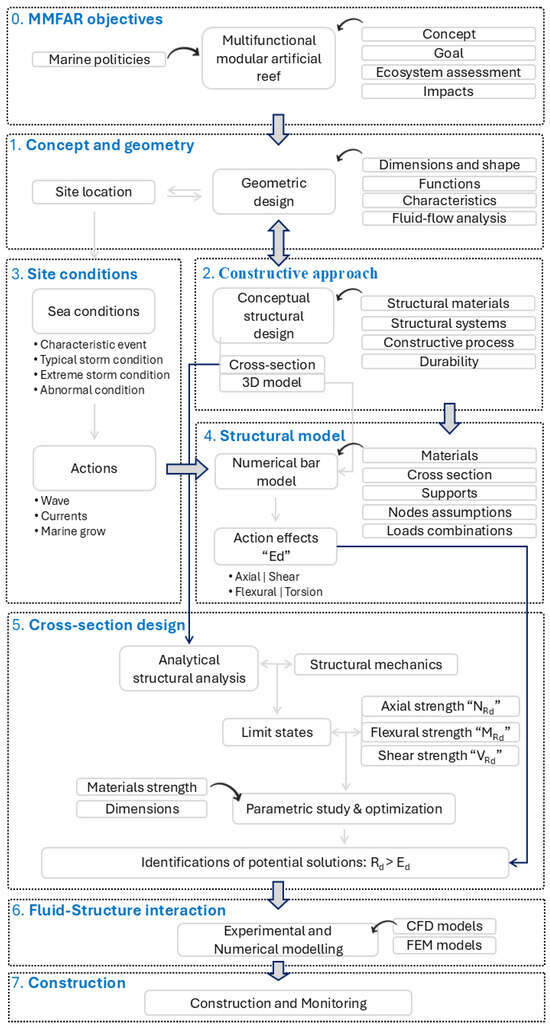 0. MMFAR objectives

Marine politicies

Multifunctional modular artificial reef

Concept
Goal
Ecosystem assessment
Impacts

1. Concept and geometry

Site location

Geometric design

Dimensions and shape
Functions
Characteristics
Fluid-flow analysis

3. Site conditions

Sea conditions

• Characteristic event
• Typical storm condition
• Extreme storm condition
• Abnormal condition

Actions

• Wave
• Currents
• Marine grow

2. Constructive approach

Conceptual structural design

Cross-section
3D model

Structural materials
Structural systems
Constructive process
Durability

4. Structural model

Numerical bar model

Action effects "Ed"

• Axial | Shear
• Flexural | Torsion

Materials
Cross section
Supports
Nodes assumptions
Loads combinations

5. Cross-section design

Analytical structural analysis

Structural mechanics

Limit states

Axial strength "$N_{Rd}$"
Flexural strength "$M_{Rd}$"
Shear strength "$V_{Rd}$"

Materials strength
Dimensions

Parametric study & optimization

Identifications of potential solutions: $R_d > E_d$

6. Fluid-Structure interaction

Experimental and Numerical modelling

CFD models
FEM models

7. Construction

Construction and Monitoring